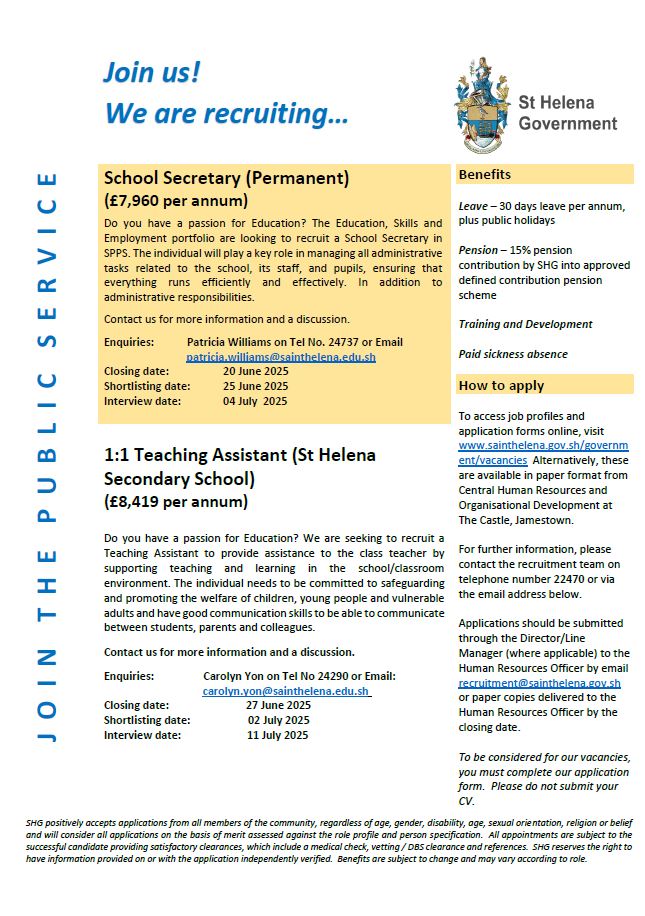 Join us!
We are recruiting…

St Helena Government

JOIN THE PUBLIC SERVICE

School Secretary (Permanent)
(£7,960 per annum)

Do you have a passion for Education? The Education, Skills and Employment portfolio are looking to recruit a School Secretary in SPPS. The individual will play a key role in managing all administrative tasks related to the school, its staff, and pupils, ensuring that everything runs efficiently and effectively. In addition to administrative responsibilities.

Contact us for more information and a discussion.

Enquiries: Patricia Williams on Tel No. 24737 or Email patricia.williams@sainthelena.edu.sh
Closing date: 20 June 2025
Shortlisting date: 25 June 2025
Interview date: 04 July 2025

1:1 Teaching Assistant (St Helena Secondary School)
(£8,419 per annum)

Do you have a passion for Education? We are seeking to recruit a Teaching Assistant to provide assistance to the class teacher by supporting teaching and learning in the school/classroom environment. The individual needs to be committed to safeguarding and promoting the welfare of children, young people and vulnerable adults and have good communication skills to be able to communicate between students, parents and colleagues.

Contact us for more information and a discussion.

Enquiries: Carolyn Yon on Tel No 24290 or Email: carolyn.yon@sainthelena.edu.sh
Closing date: 27 June 2025
Shortlisting date: 02 July 2025
Interview date: 11 July 2025

Benefits

Leave – 30 days leave per annum, plus public holidays

Pension – 15% pension contribution by SHG into approved defined contribution pension scheme

Training and Development

Paid sickness absence

How to apply

To access job profiles and application forms online, visit www.sainthelena.gov.sh/government/vacancies Alternatively, these are available in paper format from Central Human Resources and Organisational Development at The Castle, Jamestown.

For further information, please contact the recruitment team on telephone number 22470 or via the email address below.

Applications should be submitted through the Director/Line Manager (where applicable) to the Human Resources Officer by email recruitment@sainthelena.gov.sh or paper copies delivered to the Human Resources Officer by the closing date.

To be considered for our vacancies, you must complete our application form. Please do not submit your CV.

SHG positively accepts applications from all members of the community, regardless of age, gender, disability, age, sexual orientation, religion or belief and will consider all applications on the basis of merit assessed against the role profile and person specification. All appointments are subject to the successful candidate providing satisfactory clearances, which include a medical check, vetting / DBS clearance and references. SHG reserves the right to have information provided on or with the application independently verified. Benefits are subject to change and may vary according to role.